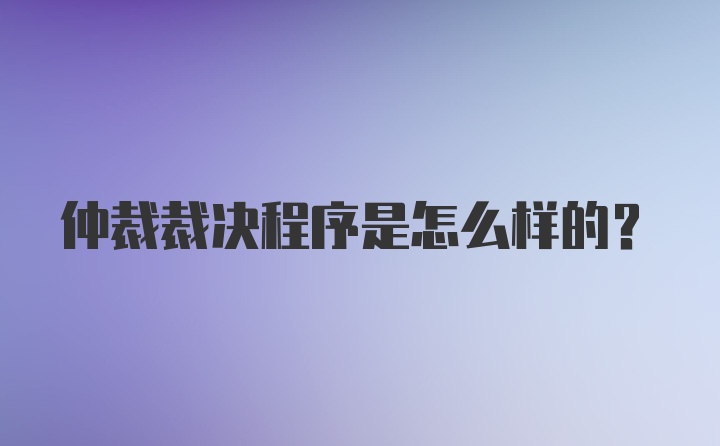 仲裁裁决程序是怎么样的？